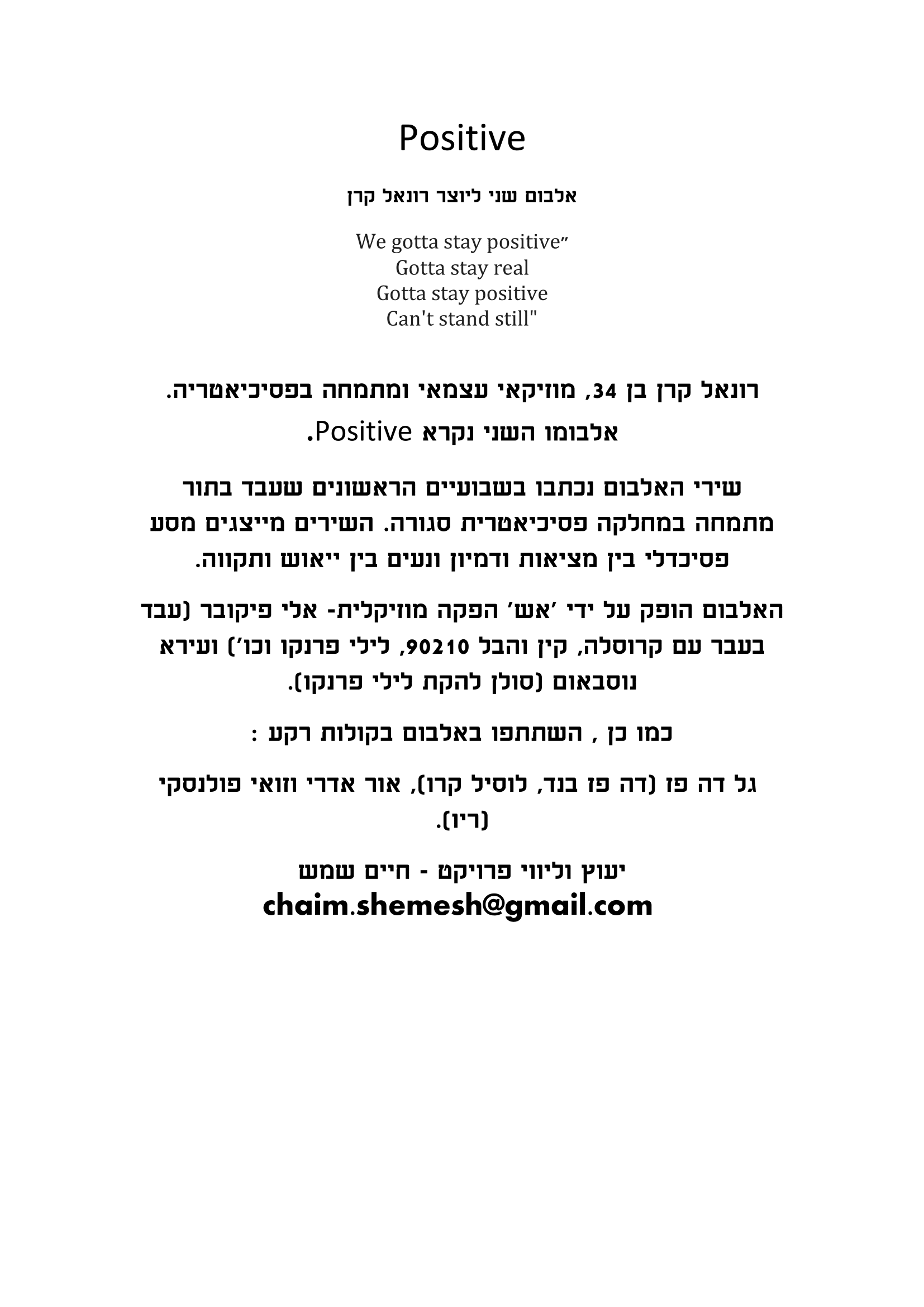 Positive

אלבום שני ליוצר רונאל קרן

We gotta stay positive"
Gotta stay real
Gotta stay positive
Can't stand still"

רונאל קרן בן 34, מוזיקאי עצמאי ומתמחה בפסיכיאטריה.
אלבומו השני נקרא Positive.

שירי האלבום נכתבו בשבועיים הראשונים שעבד בתור מתמחה במחלקה פסיכיאטרית סגורה. השירים מייצגים מסע פסיכדלי בין מציאות ודמיון ונעים בין ייאוש ותקווה.

האלבום הופק על ידי 'אש' הפקה מוזיקלית- אלי פיקובר (עבד בעבר עם קרוסלה, קין והבל 90210, לילי פרנקו וכו') ועירא נוסבאום (סולן להקת לילי פרנקו).

כמו כן , השתתפו באלבום בקולות רקע :

גל דה פז (דה פז בנד, לוסיל קרו), אור אדרי וזואי פולנסקי (ריו).

יעוץ וליווי פרויקט - חיים שמש
chaim.shemesh@gmail.com